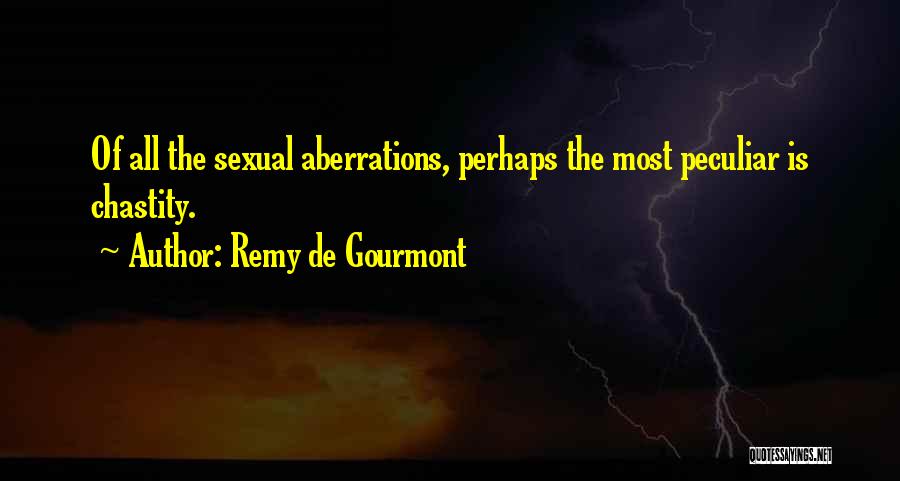 Of all the sexual aberrations, perhaps the most peculiar is chastity.

~ Author: Remy de Gourmont

QUOTESSAYINGS.NET